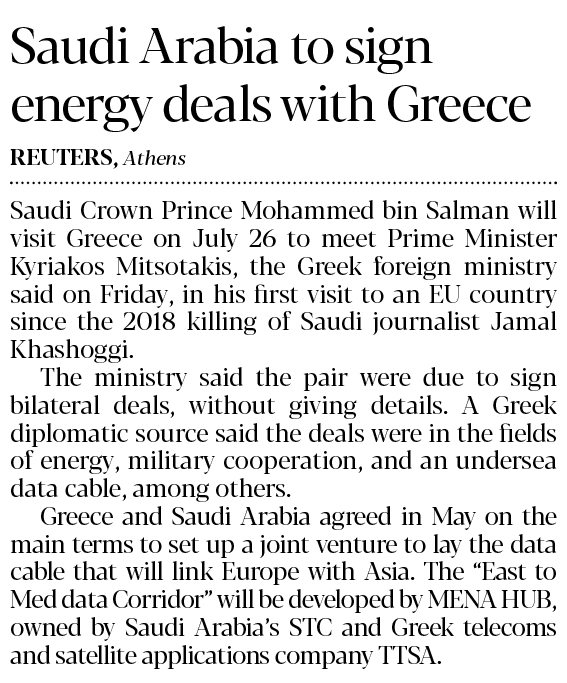 Saudi Arabia to sign energy deals with Greece

REUTERS, Athens

Saudi Crown Prince Mohammed bin Salman will visit Greece on July 26 to meet Prime Minister Kyriakos Mitsotakis, the Greek foreign ministry said on Friday, in his first visit to an EU country since the 2018 killing of Saudi journalist Jamal Khashoggi.

The ministry said the pair were due to sign bilateral deals, without giving details. A Greek diplomatic source said the deals were in the fields of energy, military cooperation, and an undersea data cable, among others.

Greece and Saudi Arabia agreed in May on the main terms to set up a joint venture to lay the data cable that will link Europe with Asia. The “East to Med data Corridor” will be developed by MENA HUB, owned by Saudi Arabia’s STC and Greek telecoms and satellite applications company TTSA.